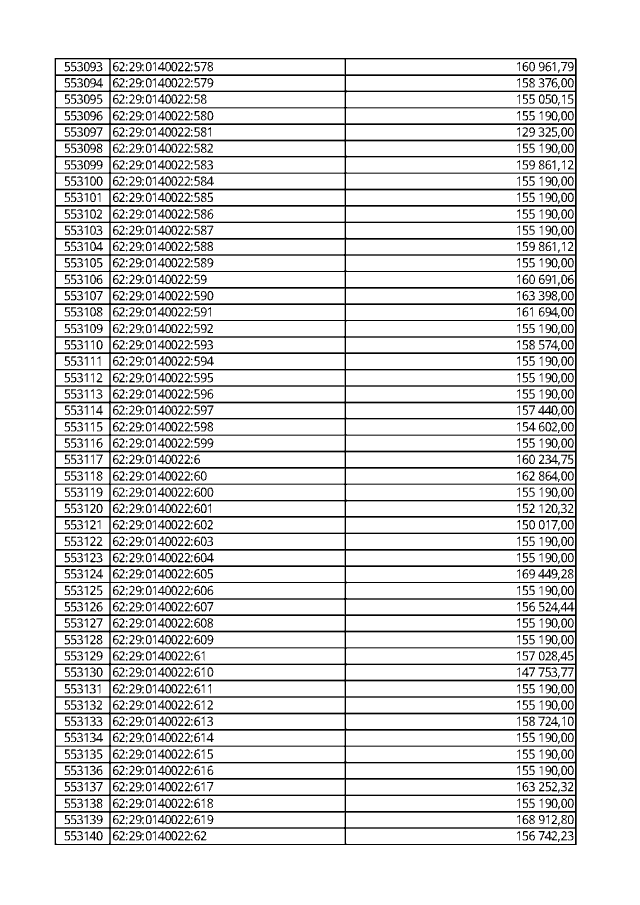 | 553093 | 62:29:0140022:578 | 160 961,79 |
|---|---|---|
| 553094 | 62:29:0140022:579 | 158 376,00 |
| 553095 | 62:29:0140022:58 | 155 050,15 |
| 553096 | 62:29:0140022:580 | 155 190,00 |
| 553097 | 62:29:0140022:581 | 129 325,00 |
| 553098 | 62:29:0140022:582 | 155 190,00 |
| 553099 | 62:29:0140022:583 | 159 861,12 |
| 553100 | 62:29:0140022:584 | 155 190,00 |
| 553101 | 62:29:0140022:585 | 155 190,00 |
| 553102 | 62:29:0140022:586 | 155 190,00 |
| 553103 | 62:29:0140022:587 | 155 190,00 |
| 553104 | 62:29:0140022:588 | 159 861,12 |
| 553105 | 62:29:0140022:589 | 155 190,00 |
| 553106 | 62:29:0140022:59 | 160 691,06 |
| 553107 | 62:29:0140022:590 | 163 398,00 |
| 553108 | 62:29:0140022:591 | 161 694,00 |
| 553109 | 62:29:0140022:592 | 155 190,00 |
| 553110 | 62:29:0140022:593 | 158 574,00 |
| 553111 | 62:29:0140022:594 | 155 190,00 |
| 553112 | 62:29:0140022:595 | 155 190,00 |
| 553113 | 62:29:0140022:596 | 155 190,00 |
| 553114 | 62:29:0140022:597 | 157 440,00 |
| 553115 | 62:29:0140022:598 | 154 602,00 |
| 553116 | 62:29:0140022:599 | 155 190,00 |
| 553117 | 62:29:0140022:6 | 160 234,75 |
| 553118 | 62:29:0140022:60 | 162 864,00 |
| 553119 | 62:29:0140022:600 | 155 190,00 |
| 553120 | 62:29:0140022:601 | 152 120,32 |
| 553121 | 62:29:0140022:602 | 150 017,00 |
| 553122 | 62:29:0140022:603 | 155 190,00 |
| 553123 | 62:29:0140022:604 | 155 190,00 |
| 553124 | 62:29:0140022:605 | 169 449,28 |
| 553125 | 62:29:0140022:606 | 155 190,00 |
| 553126 | 62:29:0140022:607 | 156 524,44 |
| 553127 | 62:29:0140022:608 | 155 190,00 |
| 553128 | 62:29:0140022:609 | 155 190,00 |
| 553129 | 62:29:0140022:61 | 157 028,45 |
| 553130 | 62:29:0140022:610 | 147 753,77 |
| 553131 | 62:29:0140022:611 | 155 190,00 |
| 553132 | 62:29:0140022:612 | 155 190,00 |
| 553133 | 62:29:0140022:613 | 158 724,10 |
| 553134 | 62:29:0140022:614 | 155 190,00 |
| 553135 | 62:29:0140022:615 | 155 190,00 |
| 553136 | 62:29:0140022:616 | 155 190,00 |
| 553137 | 62:29:0140022:617 | 163 252,32 |
| 553138 | 62:29:0140022:618 | 155 190,00 |
| 553139 | 62:29:0140022:619 | 168 912,80 |
| 553140 | 62:29:0140022:62 | 156 742,23 |